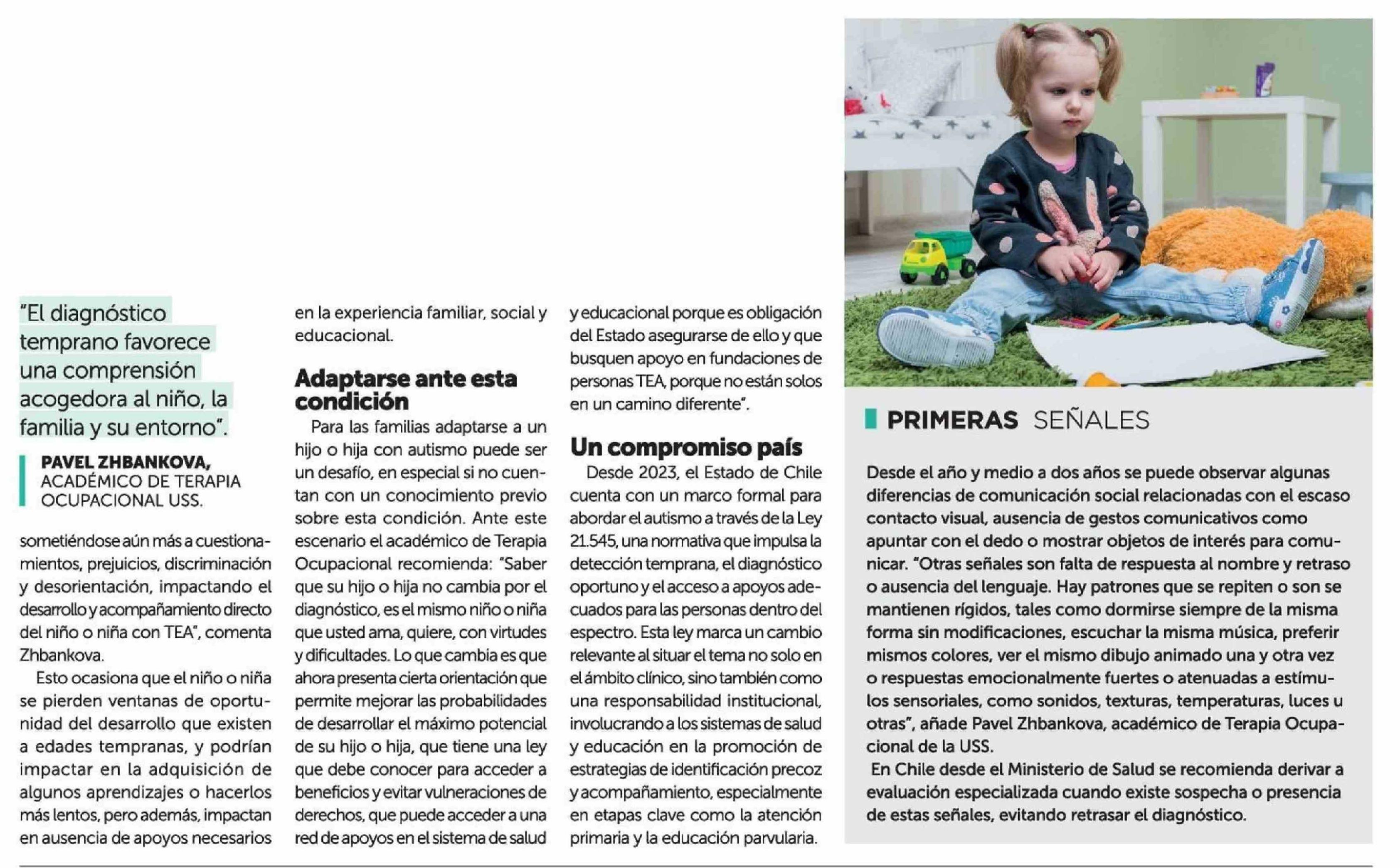 "El diagnóstico temprano favorece una comprensión acogedora al niño, la familia y su entorno".

PAVEL ZHBANKOVA, ACADÉMICO DE TERAPIA OCUPACIONAL USS.

sometiéndose aún más a cuestionamientos, prejuicios, discriminación y desorientación, impactando el desarrollo y acompañamiento directo del niño o niña con TEA", comenta Zhbankova.

Esto ocasiona que el niño o niña se pierden ventanas de oportunidad del desarrollo que existen a edades tempranas, y podrían impactar en la adquisición de algunos aprendizajes o hacerlos más lentos, pero además, impactan en ausencia de apoyos necesarios en la experiencia familiar, social y educacional.

Adaptarse ante esta condición

Para las familias adaptarse a un hijo o hija con autismo puede ser un desafío, en especial si no cuentan con un conocimiento previo sobre esta condición. Ante este escenario el académico de Terapia Ocupacional recomienda: "Saber que su hijo o hija no cambia por el diagnóstico, es el mismo niño o niña que usted ama, quiere, con virtudes y dificultades. Lo que cambia es que ahora presenta cierta orientación que permite mejorar las probabilidades de desarrollar el máximo potencial de su hijo o hija, que tiene una ley que debe conocer para acceder a beneficios y evitar vulneraciones de derechos, que puede acceder a una red de apoyos en el sistema de salud y educacional porque es obligación del Estado asegurarse de ello y que busquen apoyo en fundaciones de personas TEA, porque no están solos en un camino diferente".

Un compromiso país

Desde 2023, el Estado de Chile cuenta con un marco formal para abordar el autismo a través de la Ley 21.545, una normativa que impulsa la detección temprana, el diagnóstico oportuno y el acceso a apoyos adecuados para las personas dentro del espectro. Esta ley marca un cambio relevante al situar el tema no solo en el ámbito clínico, sino también como una responsabilidad institucional, involucrando a los sistemas de salud y educación en la promoción de estrategias de identificación precoz y acompañamiento, especialmente en etapas clave como la atención primaria y la educación parvularia.

PRIMERAS SEÑALES

Desde el año y medio a dos años se puede observar algunas diferencias de comunicación social relacionadas con el escaso contacto visual, ausencia de gestos comunicativos como apuntar con el dedo o mostrar objetos de interés para comunicar. "Otras señales son falta de respuesta al nombre y retraso o ausencia del lenguaje. Hay patrones que se repiten o son se mantienen rígidos, tales como dormirse siempre de la misma forma sin modificaciones, escuchar la misma música, preferir mismos colores, ver el mismo dibujo animado una y otra vez o respuestas emocionalmente fuertes o atenuadas a estímulos sensoriales, como sonidos, texturas, temperaturas, luces u otras", añade Pavel Zhbankova, académico de Terapia Ocupacional de la USS.

En Chile desde el Ministerio de Salud se recomienda derivar a evaluación especializada cuando existe sospecha o presencia de estas señales, evitando retrasar el diagnóstico.